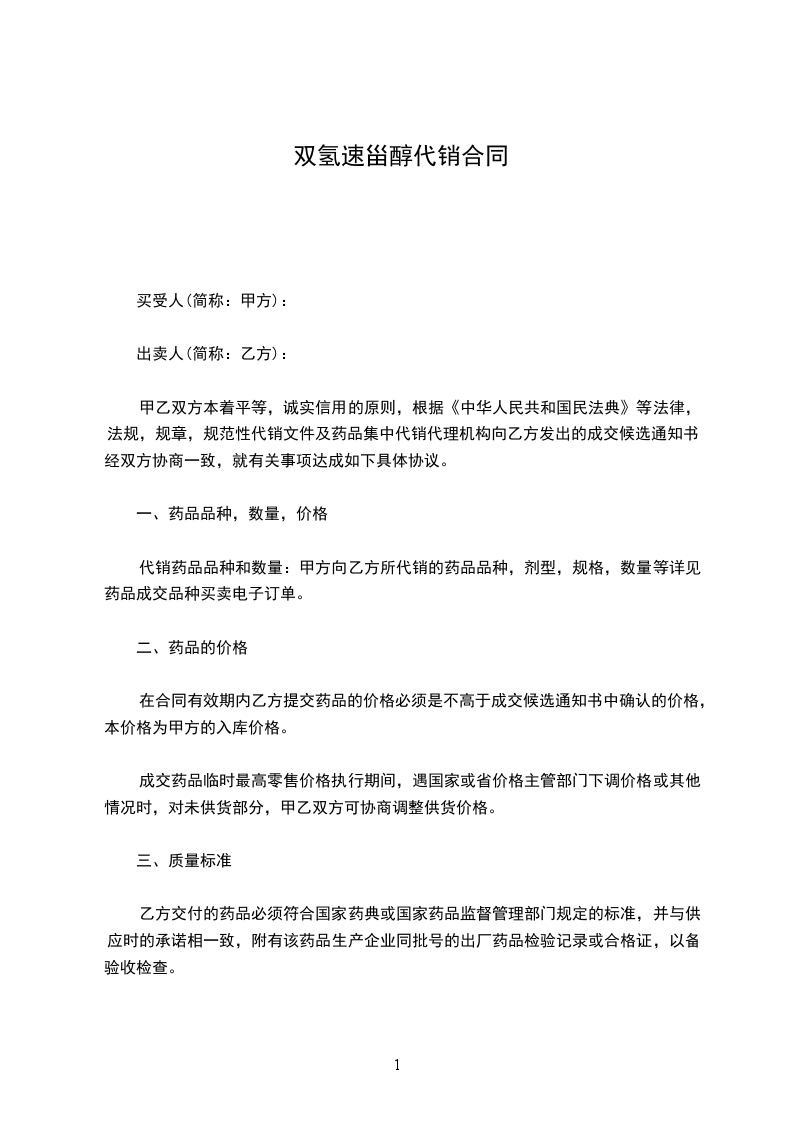 双氢速甾醇代销合同

买受人(简称：甲方)：

出卖人(简称：乙方)：

甲乙双方本着平等，诚实信用的原则，根据《中华人民共和国民法典》等法律，法规，规章，规范性代销文件及药品集中代销代理机构向乙方发出的成交候选通知书经双方协商一致，就有关事项达成如下具体协议。

一、药品品种，数量，价格

代销药品品种和数量：甲方向乙方所代销的药品品种，剂型，规格，数量等详见药品成交品种买卖电子订单。

二、药品的价格

在合同有效期内乙方提交药品的价格必须是不高于成交候选通知书中确认的价格，本价格为甲方的入库价格。

成交药品临时最高零售价格执行期间，遇国家或省价格主管部门下调价格或其他情况时，对未供货部分，甲乙双方可协商调整供货价格。

三、质量标准

乙方交付的药品必须符合国家药典或国家药品监督管理部门规定的标准，并与供应时的承诺相一致，附有该药品生产企业同批号的出厂药品检验记录或合格证，以备验收检查。

1